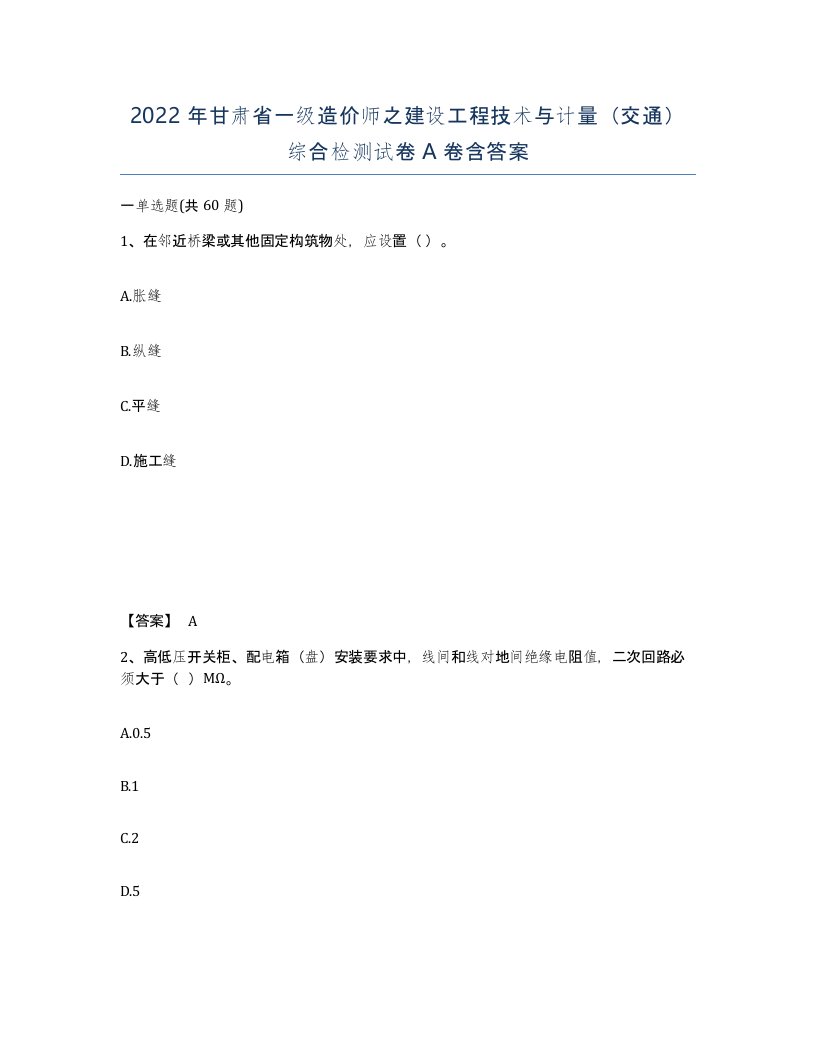 2022 年甘肃省一级造价师之建设工程技术与计量（交通）综合检测试卷 A 卷含答案

一单选题(共 60 题)

1、在邻近桥梁或其他固定构筑物处，应设置（ ）。

A.胀缝

B.纵缝

C.平缝

D.施工缝

【答案】 A

2、高低压开关柜、配电箱（盘）安装要求中，线间和线对地间绝缘电阻值，二次回路必须大于（ ）MΩ。

A.0.5

B.1

C.2

D.5